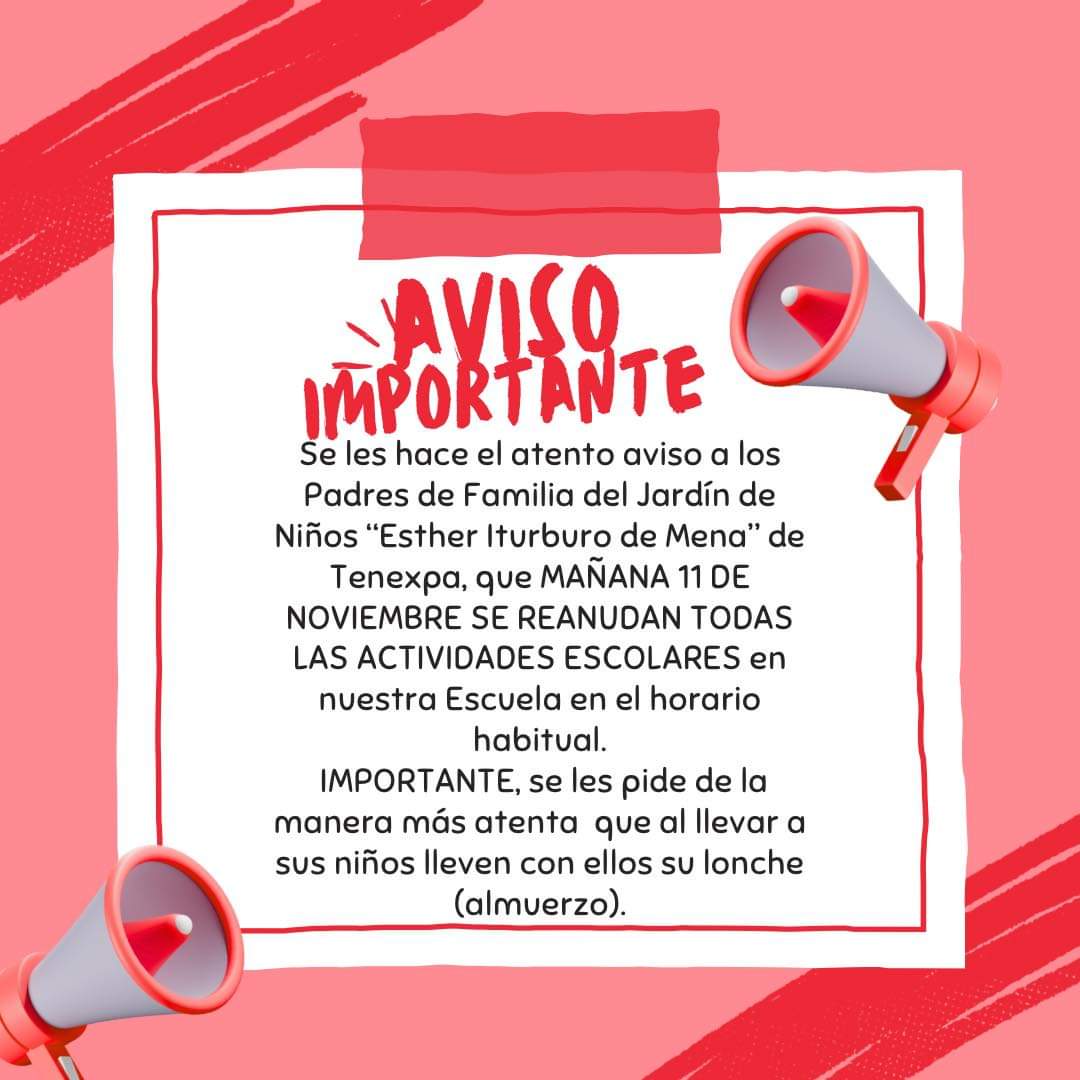 AVISO
IMPORTANTE

Se les hace el atento aviso a los Padres de Familia del Jardín de Niños "Esther Iturburo de Mena" de Tenexpa, que MAÑANA 11 DE NOVIEMBRE SE REANUDAN TODAS LAS ACTIVIDADES ESCOLARES en nuestra Escuela en el horario habitual.

IMPORTANTE, se les pide de la manera más atenta que al llevar a sus niños lleven con ellos su lonche (almuerzo).